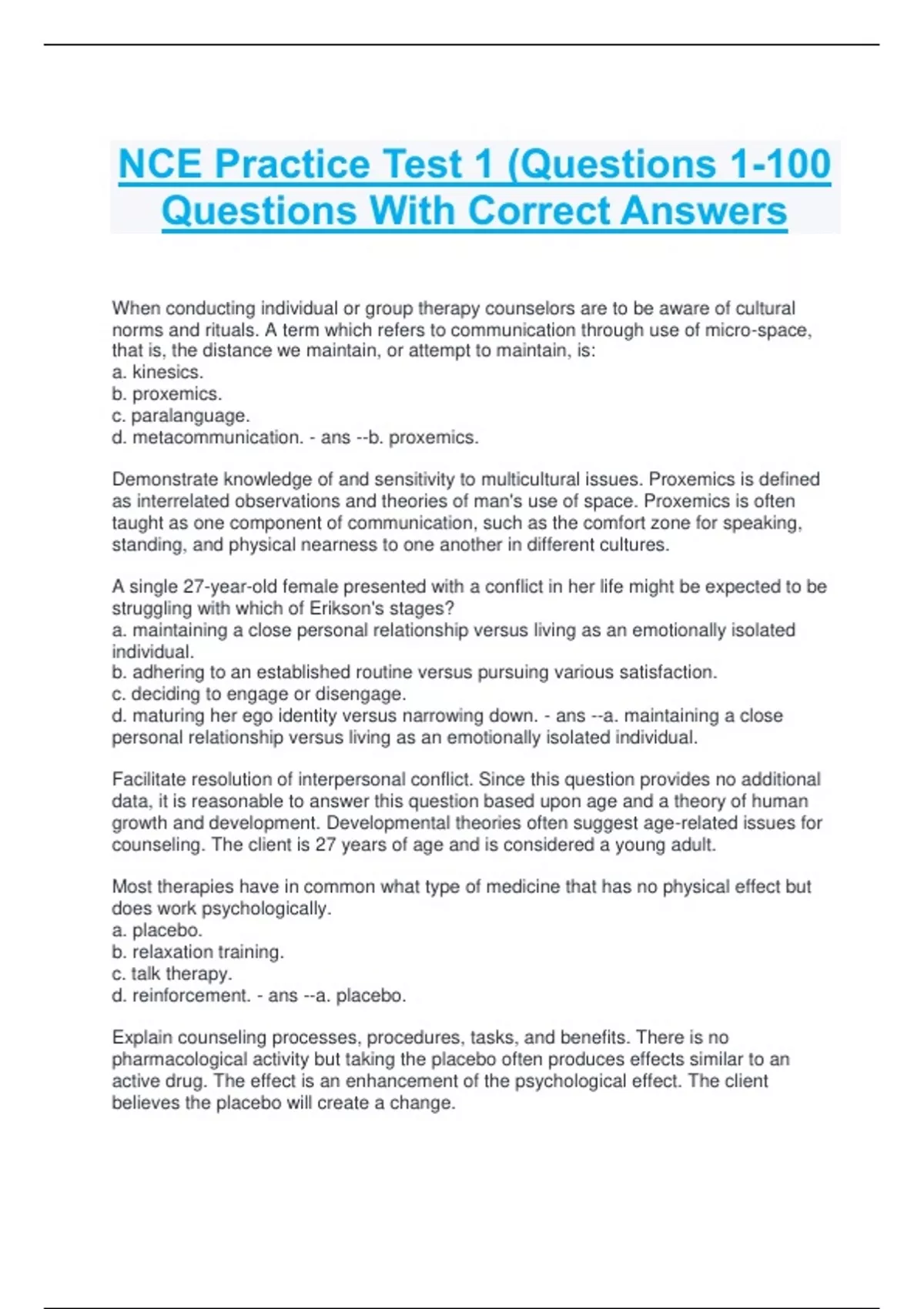 NCE Practice Test 1 (Questions 1-100 Questions With Correct Answers

When conducting individual or group therapy counselors are to be aware of cultural norms and rituals. A term which refers to communication through use of micro-space, that is, the distance we maintain, or attempt to maintain, is:
a. kinesics.
b. proxemics.
c. paralanguage.
d. metacommunication. - ans --b. proxemics.

Demonstrate knowledge of and sensitivity to multicultural issues. Proxemics is defined as interrelated observations and theories of man's use of space. Proxemics is often taught as one component of communication, such as the comfort zone for speaking, standing, and physical nearness to one another in different cultures.

A single 27-year-old female presented with a conflict in her life might be expected to be struggling with which of Erikson's stages?
a. maintaining a close personal relationship versus living as an emotionally isolated individual.
b. adhering to an established routine versus pursuing various satisfaction.
c. deciding to engage or disengage.
d. maturing her ego identity versus narrowing down. - ans --a. maintaining a close personal relationship versus living as an emotionally isolated individual.

Facilitate resolution of interpersonal conflict. Since this question provides no additional data, it is reasonable to answer this question based upon age and a theory of human growth and development. Developmental theories often suggest age-related issues for counseling. The client is 27 years of age and is considered a young adult.

Most therapies have in common what type of medicine that has no physical effect but does work psychologically.
a. placebo.
b. relaxation training.
c. talk therapy.
d. reinforcement. - ans --a. placebo.

Explain counseling processes, procedures, tasks, and benefits. There is no pharmacological activity but taking the placebo often produces effects similar to an active drug. The effect is an enhancement of the psychological effect. The client believes the placebo will create a change.